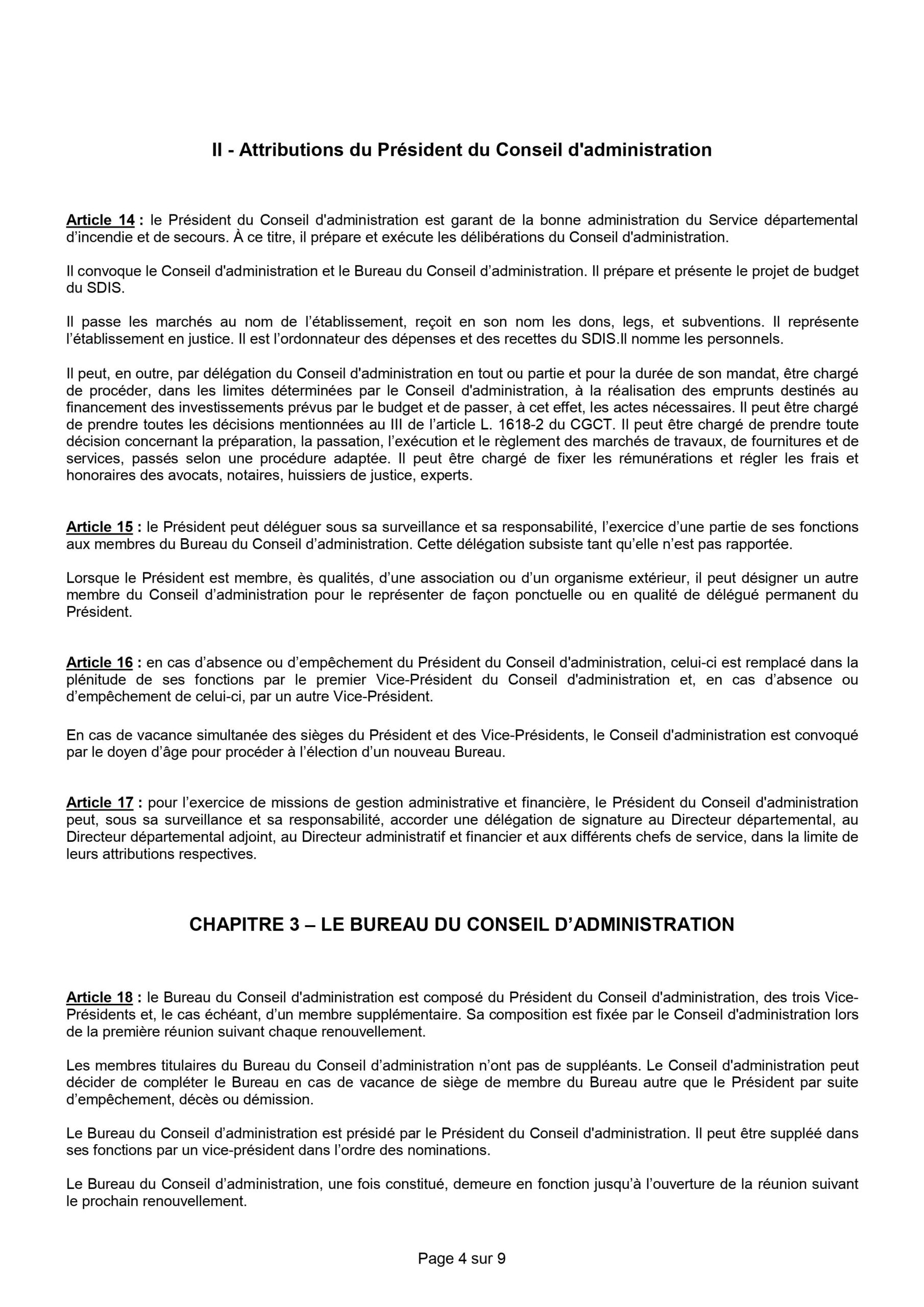 II - Attributions du Président du Conseil d'administration

Article 14 : le Président du Conseil d'administration est garant de la bonne administration du Service départemental d'incendie et de secours. À ce titre, il prépare et exécute les délibérations du Conseil d'administration.

Il convoque le Conseil d'administration et le Bureau du Conseil d'administration. Il prépare et présente le projet de budget du SDIS.

Il passe les marchés au nom de l'établissement, reçoit en son nom les dons, legs, et subventions. Il représente l'établissement en justice. Il est l'ordonnateur des dépenses et des recettes du SDIS.Il nomme les personnels.

Il peut, en outre, par délégation du Conseil d'administration en tout ou partie et pour la durée de son mandat, être chargé de procéder, dans les limites déterminées par le Conseil d'administration, à la réalisation des emprunts destinés au financement des investissements prévus par le budget et de passer, à cet effet, les actes nécessaires. Il peut être chargé de prendre toutes les décisions mentionnées au III de l'article L. 1618-2 du CGCT. Il peut être chargé de prendre toute décision concernant la préparation, la passation, l'exécution et le règlement des marchés de travaux, de fournitures et de services, passés selon une procédure adaptée. Il peut être chargé de fixer les rémunérations et régler les frais et honoraires des avocats, notaires, huissiers de justice, experts.

Article 15 : le Président peut déléguer sous sa surveillance et sa responsabilité, l'exercice d'une partie de ses fonctions aux membres du Bureau du Conseil d'administration. Cette délégation subsiste tant qu'elle n'est pas rapportée.

Lorsque le Président est membre, ès qualités, d'une association ou d'un organisme extérieur, il peut désigner un autre membre du Conseil d'administration pour le représenter de façon ponctuelle ou en qualité de délégué permanent du Président.

Article 16 : en cas d'absence ou d'empêchement du Président du Conseil d'administration, celui-ci est remplacé dans la plénitude de ses fonctions par le premier Vice-Président du Conseil d'administration et, en cas d'absence ou d'empêchement de celui-ci, par un autre Vice-Président.

En cas de vacance simultanée des sièges du Président et des Vice-Présidents, le Conseil d'administration est convoqué par le doyen d'âge pour procéder à l'élection d'un nouveau Bureau.

Article 17 : pour l'exercice de missions de gestion administrative et financière, le Président du Conseil d'administration peut, sous sa surveillance et sa responsabilité, accorder une délégation de signature au Directeur départemental, au Directeur départemental adjoint, au Directeur administratif et financier et aux différents chefs de service, dans la limite de leurs attributions respectives.

CHAPITRE 3 – LE BUREAU DU CONSEIL D'ADMINISTRATION

Article 18 : le Bureau du Conseil d'administration est composé du Président du Conseil d'administration, des trois Vice-Présidents et, le cas échéant, d'un membre supplémentaire. Sa composition est fixée par le Conseil d'administration lors de la première réunion suivant chaque renouvellement.

Les membres titulaires du Bureau du Conseil d'administration n'ont pas de suppléants. Le Conseil d'administration peut décider de compléter le Bureau en cas de vacance de siège de membre du Bureau autre que le Président par suite d'empêchement, décès ou démission.

Le Bureau du Conseil d'administration est présidé par le Président du Conseil d'administration. Il peut être suppléé dans ses fonctions par un vice-président dans l'ordre des nominations.

Le Bureau du Conseil d'administration, une fois constitué, demeure en fonction jusqu'à l'ouverture de la réunion suivant le prochain renouvellement.

Page 4 sur 9